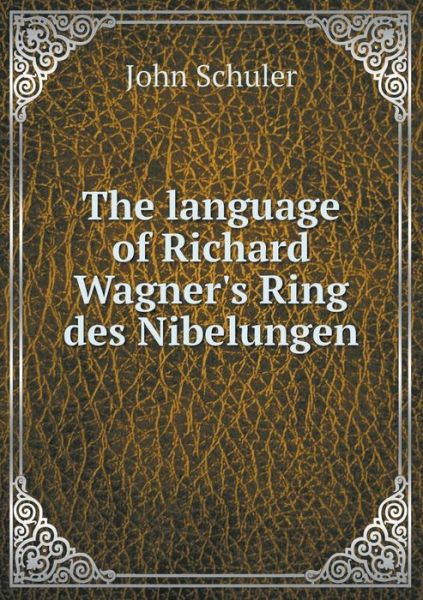 John Schuler

The language of Richard Wagner's Ring des Nibelungen